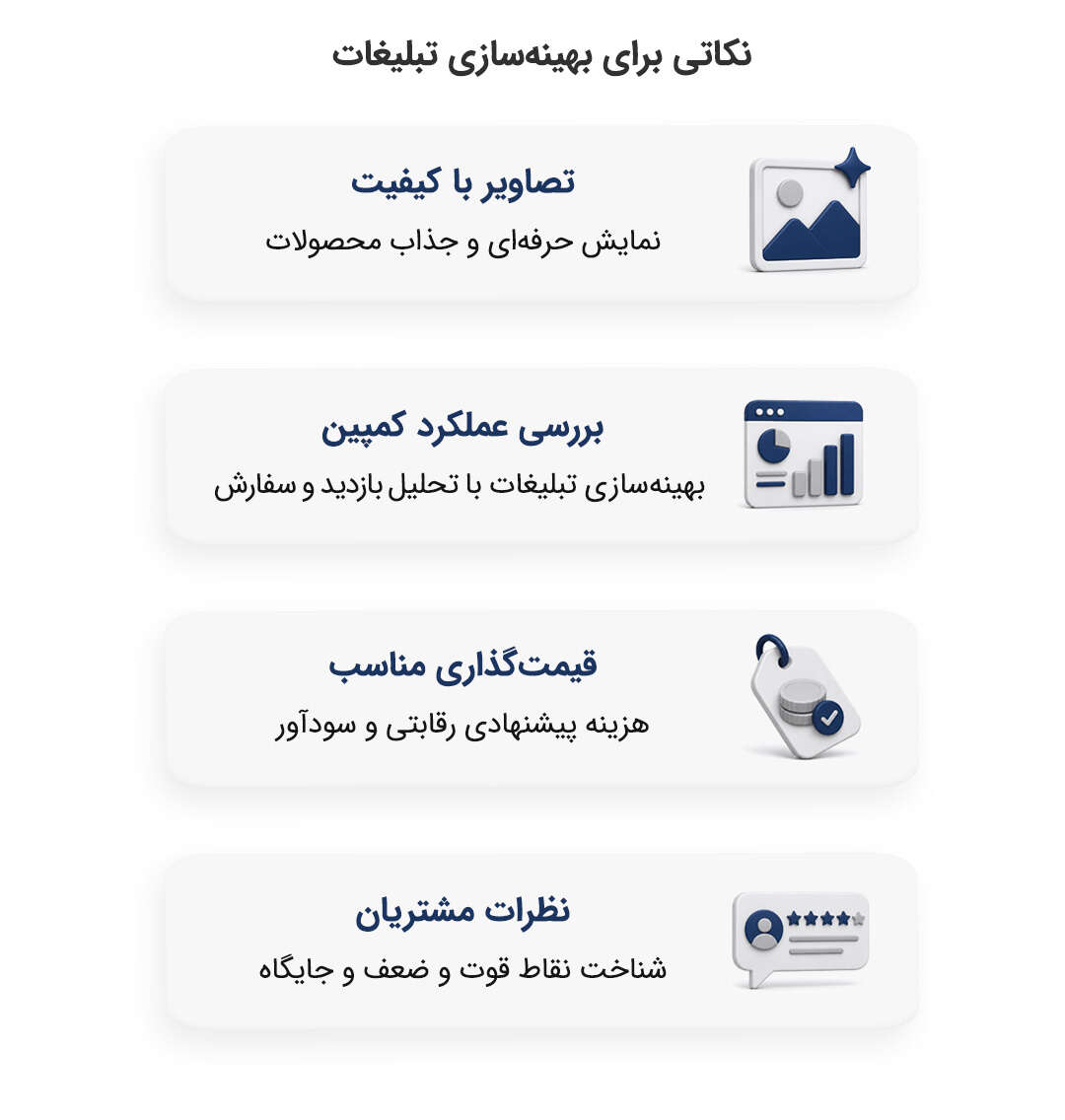 نکاتی برای بهینه‌سازی تبلیغات

تصاویر با کیفیت
نمایش حرفه‌ای و جذاب محصولات

بررسی عملکرد کمپین
بهینه‌سازی تبلیغات با تحلیل بازدید و سفارش

قیمت‌گذاری مناسب
هزینه پیشنهادی رقابتی و سودآور

نظرات مشتریان
شناخت نقاط قوت و ضعف و جایگاه